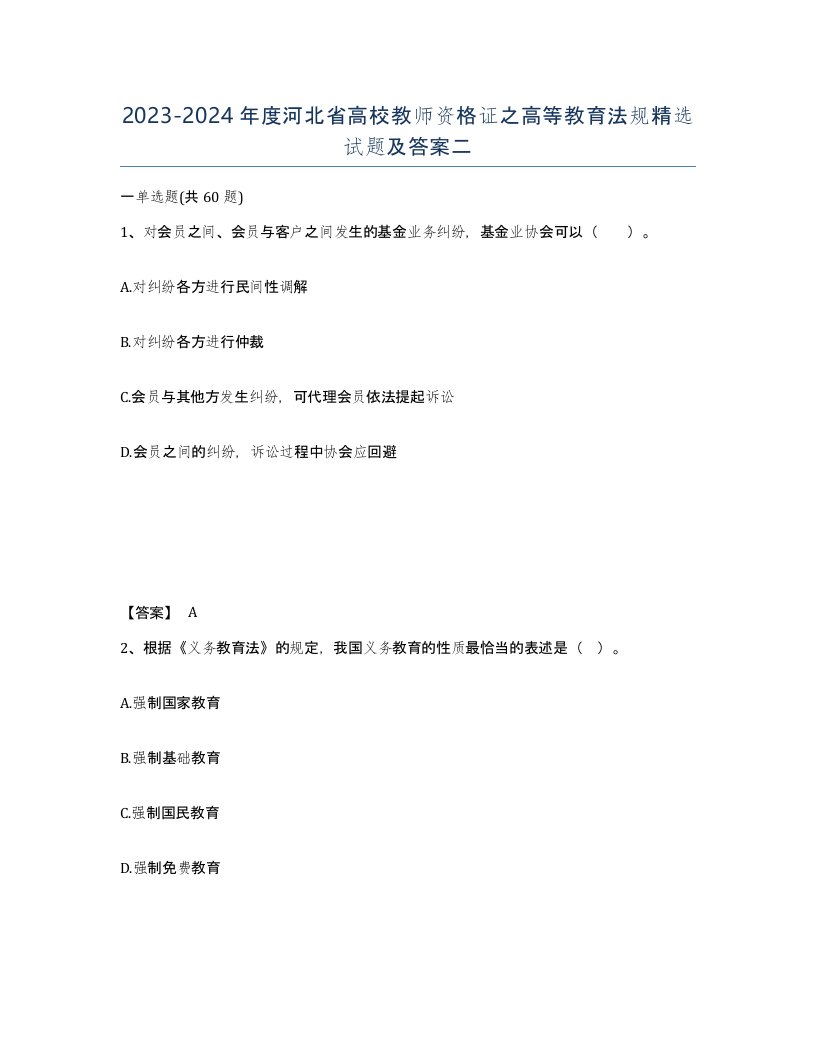 2023-2024年度河北省高校教师资格证之高等教育法规精选试题及答案二

一单选题(共60题)

1、对会员之间、会员与客户之间发生的基金业务纠纷，基金业协会可以（　）。

A.对纠纷各方进行民间性调解

B.对纠纷各方进行仲裁

C.会员与其他方发生纠纷，可代理会员依法提起诉讼

D.会员之间的纠纷，诉讼过程中协会应回避

【答案】 A

2、根据《义务教育法》的规定，我国义务教育的性质最恰当的表述是（ ）。

A.强制国家教育

B.强制基础教育

C.强制国民教育

D.强制免费教育